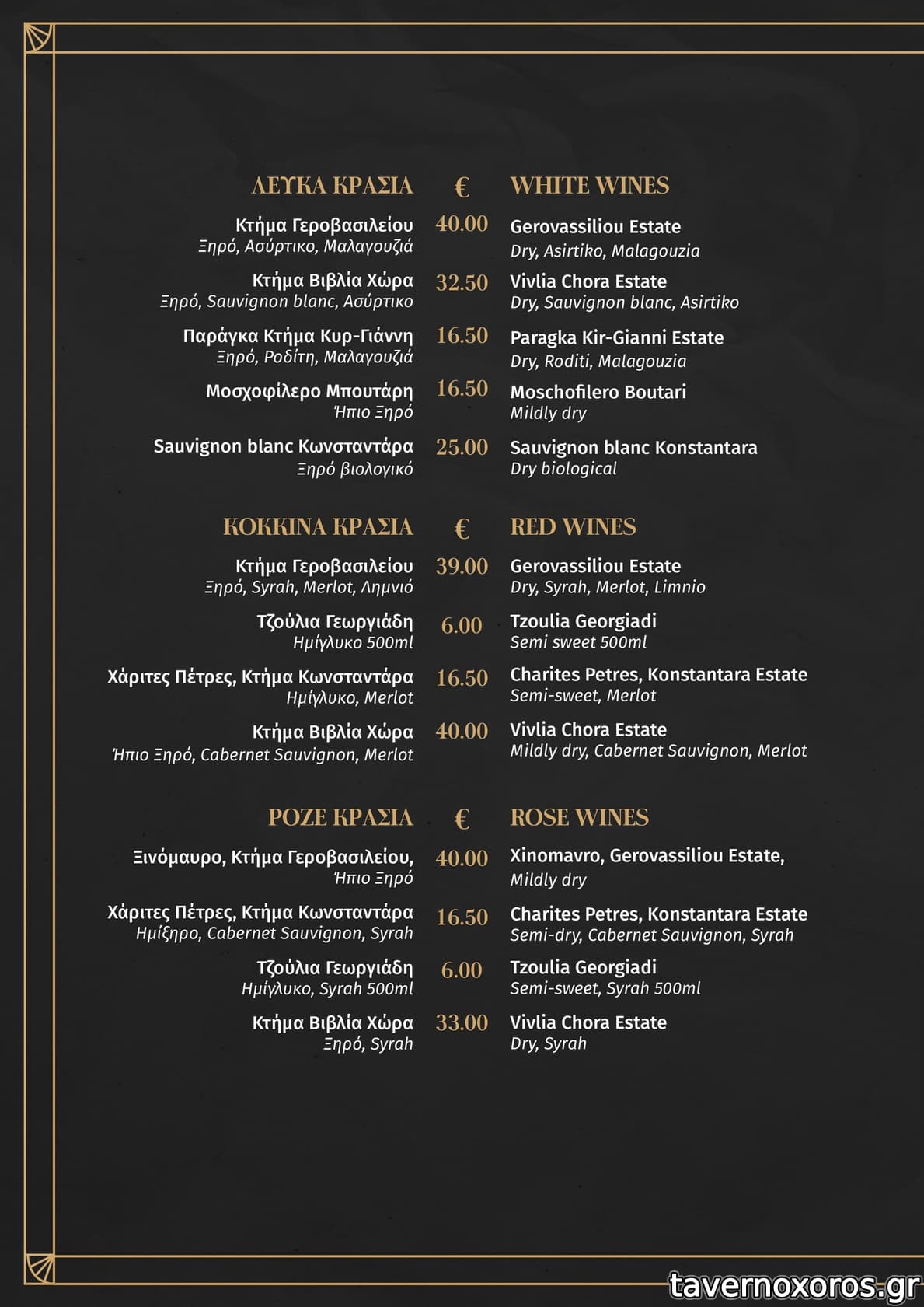 ΛΕΥΚΑ ΚΡΑΣΙΑ € WHITE WINES

Κτήμα Γεροβασιλείου
Ξηρό, Ασύρτικο, Μαλαγουζιά
40.00
Gerovassiliou Estate
Dry, Asirtiko, Malagouzia

Κτήμα Βιβλία Χώρα
Ξηρό, Sauvignon blanc, Ασύρτικο
32.50
Vivlia Chora Estate
Dry, Sauvignon blanc, Asirtiko

Παράγκα Κτήμα Κυρ-Γιάννη
Ξηρό, Ροδίτη, Μαλαγουζιά
16.50
Paragka Kir-Gianni Estate
Dry, Roditi, Malagouzia

Μοσχοφίλερο Μπουτάρη
Ήπιο Ξηρό
16.50
Moschofilero Boutari
Mildly dry

Sauvignon blanc Κωνσταντάρα
Ξηρό βιολογικό
25.00
Sauvignon blanc Konstantara
Dry biological

ΚΟΚΚΙΝΑ ΚΡΑΣΙΑ € RED WINES

Κτήμα Γεροβασιλείου
Ξηρό, Syrah, Merlot, Λημνιό
39.00
Gerovassiliou Estate
Dry, Syrah, Merlot, Limnio

Τζούλια Γεωργιάδη
Ημίγλυκο 500ml
6.00
Tzoulia Georgiadi
Semi sweet 500ml

Χάριτες Πέτρες, Κτήμα Κωνσταντάρα
Ημίγλυκο, Merlot
16.50
Charites Petres, Konstantara Estate
Semi-sweet, Merlot

Κτήμα Βιβλία Χώρα
Ήπιο Ξηρό, Cabernet Sauvignon, Merlot
40.00
Vivlia Chora Estate
Mildly dry, Cabernet Sauvignon, Merlot

ΡΟΖΕ ΚΡΑΣΙΑ € ROSE WINES

Ξινόμαυρο, Κτήμα Γεροβασιλείου,
Ήπιο Ξηρό
40.00
Xinomavro, Gerovassiliou Estate,
Mildly dry

Χάριτες Πέτρες, Κτήμα Κωνσταντάρα
Ημίξηρο, Cabernet Sauvignon, Syrah
16.50
Charites Petres, Konstantara Estate
Semi-dry, Cabernet Sauvignon, Syrah

Τζούλια Γεωργιάδη
Ημίγλυκο, Syrah 500ml
6.00
Tzoulia Georgiadi
Semi-sweet, Syrah 500ml

Κτήμα Βιβλία Χώρα
Ξηρό, Syrah
33.00
Vivlia Chora Estate
Dry, Syrah

tavernoxoros.gr